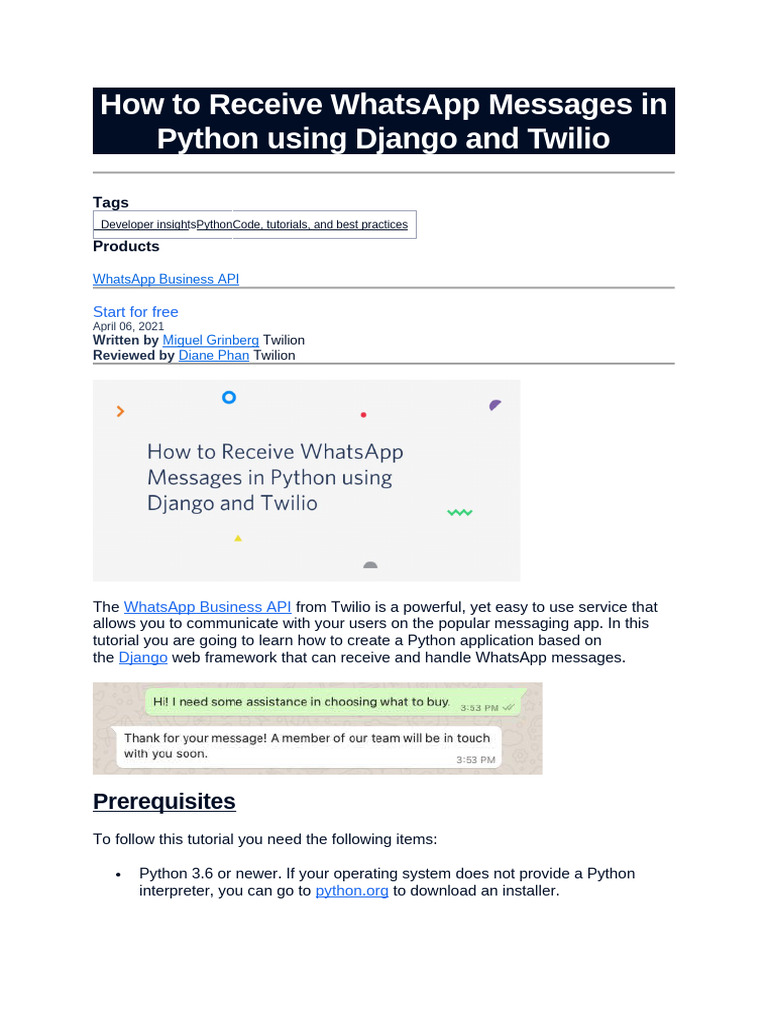 How to Receive WhatsApp Messages in Python using Django and Twilio

Tags

Developer insightsPythonCode, tutorials, and best practices

Products

WhatsApp Business API

Start for free
April 06, 2021
Written by Miguel Grinberg Twilion
Reviewed by Diane Phan Twilion

How to Receive WhatsApp Messages in Python using Django and Twilio

The WhatsApp Business API from Twilio is a powerful, yet easy to use service that allows you to communicate with your users on the popular messaging app. In this tutorial you are going to learn how to create a Python application based on the Django web framework that can receive and handle WhatsApp messages.

Hi! I need some assistance in choosing what to buy. 3:53 PM

Thank for your message! A member of our team will be in touch with you soon. 3:53 PM

Prerequisites

To follow this tutorial you need the following items:

• Python 3.6 or newer. If your operating system does not provide a Python interpreter, you can go to python.org to download an installer.